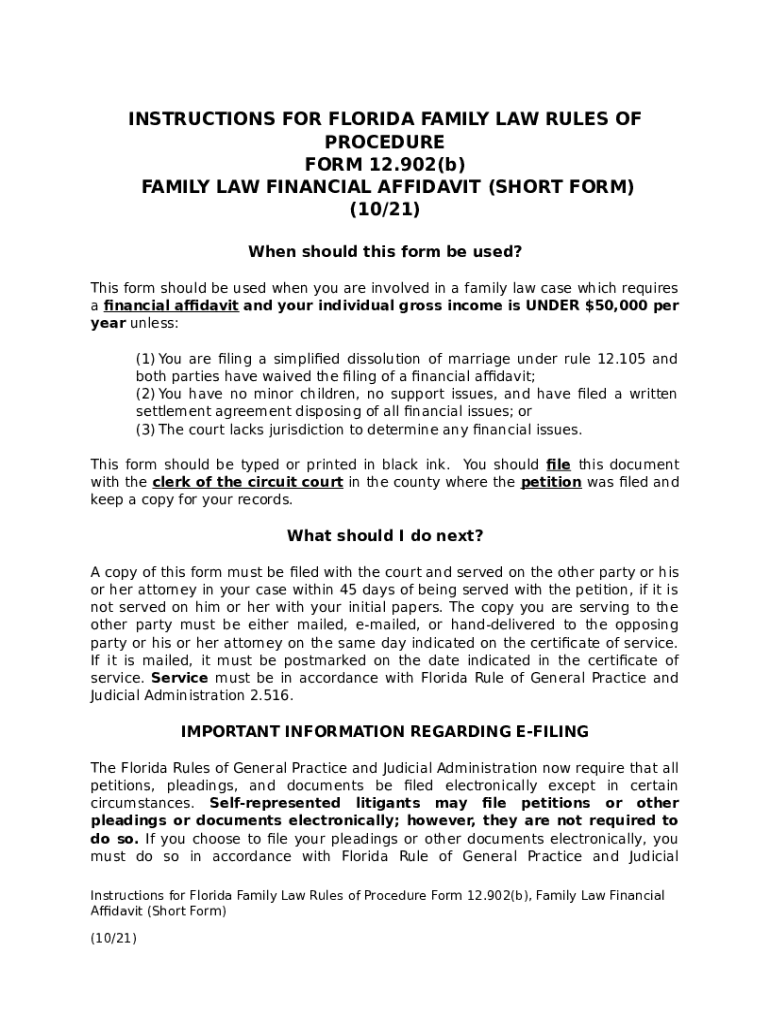 INSTRUCTIONS FOR FLORIDA FAMILY LAW RULES OF PROCEDURE
FORM 12.902(b)
FAMILY LAW FINANCIAL AFFIDAVIT (SHORT FORM)
(10/21)

When should this form be used?

This form should be used when you are involved in a family law case which requires a financial affidavit and your individual gross income is UNDER $50,000 per year unless:

(1) You are filing a simplified dissolution of marriage under rule 12.105 and both parties have waived the filing of a financial affidavit;
(2) You have no minor children, no support issues, and have filed a written settlement agreement disposing of all financial issues; or
(3) The court lacks jurisdiction to determine any financial issues.

This form should be typed or printed in black ink. You should file this document with the clerk of the circuit court in the county where the petition was filed and keep a copy for your records.

What should I do next?

A copy of this form must be filed with the court and served on the other party or his or her attorney in your case within 45 days of being served with the petition, if it is not served on him or her with your initial papers. The copy you are serving to the other party must be either mailed, e-mailed, or hand-delivered to the opposing party or his or her attorney on the same day indicated on the certificate of service. If it is mailed, it must be postmarked on the date indicated in the certificate of service. Service must be in accordance with Florida Rule of General Practice and Judicial Administration 2.516.

IMPORTANT INFORMATION REGARDING E-FILING

The Florida Rules of General Practice and Judicial Administration now require that all petitions, pleadings, and documents be filed electronically except in certain circumstances. Self-represented litigants may file petitions or other pleadings or documents electronically; however, they are not required to do so. If you choose to file your pleadings or other documents electronically, you must do so in accordance with Florida Rule of General Practice and Judicial

Instructions for Florida Family Law Rules of Procedure Form 12.902(b), Family Law Financial Affidavit (Short Form)

(10/21)